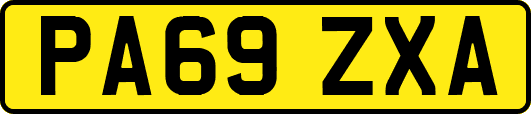 PA69 ZXA